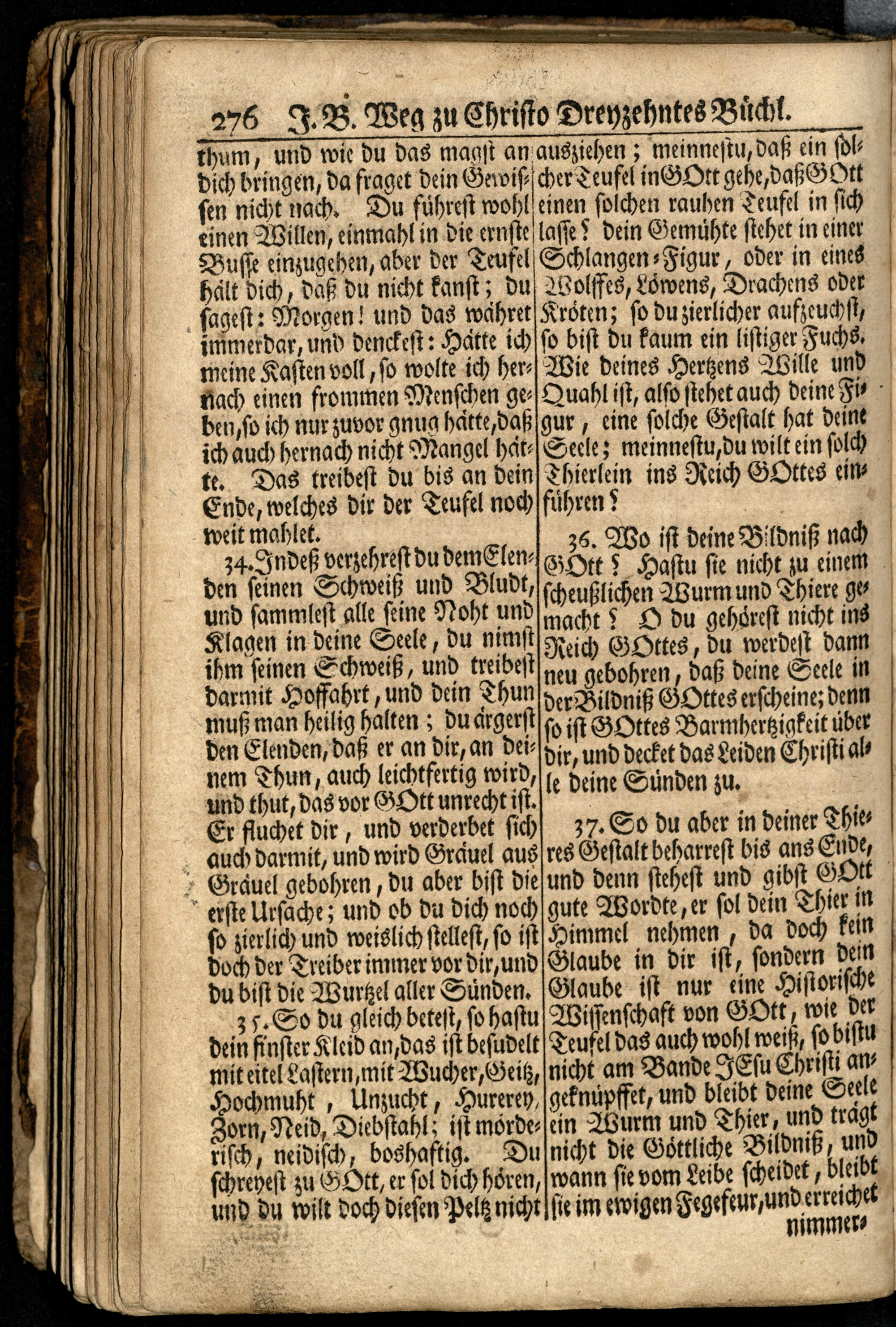 276 J. B. Weg zu Christo Dreyzehntes Büchl.

thum, und wie du das magst an dich bringen, da fraget dein Gewissen nicht nach. Du führest wohl einen Willen, einmahl in die ernste Busse einzugehen, aber der Teufel hält dich, daß du nicht kanst; du sagest: Morgen! und das währet immerdar, und denckest: Hätte ich meine Kasten voll, so wolte ich hernach einen frommen Menschen geben, so ich nur zuvor gnug hätte, daß ich auch hernach nicht Mangel hätte. Das treibest du bis an dein Ende, welches dir der Teufel noch weit mahlet.

34. Indeß verzehrest du dem Elenden seinen Schweiß und Bludt, und sammlest alle seine Noht und Klagen in deine Seele, du nimst ihm seinen Schweiß, und treibest darmit Hoffahrt, und dein Thun muß man heilig halten; du ärgerst den Elenden, daß er an dir, an deinem Thun, auch leichtfertig wird, und thut, das vor GOtt unrecht ist. Er fluchet dir, und verderbet sich auch darmit, und wird Gräuel aus Gräuel gebohren, du aber bist die erste Ursache; und ob du dich noch so zierlich und weislich stellest, so ist doch der Treiber immer vor dir, und du bist die Wurtzel aller Sünden.

35. So du gleich betest, so hastu dein finster Kleid an, das ist besudelt mit eitel Lastern, mit Wucher, Geitz, Hochmuht, Unzucht, Hurerey, Zorn, Neid, Diebstahl; ist mörderisch, neidisch, boshaftig. Du schreyest zu GOtt, er sol dich hören, und du wilt doch diesen Peltz nicht ausziehen; meinnestu, daß ein solcher Teufel in GOtt gehe, daß GOtt einen solchen rauhen Teufel in sich lasse? dein Gemühte stehet in einer Schlangen-Figur, oder in eines Wolffes, Löwens, Drachens oder Kröten; so du zierlicher aufzeuchst, so bist du kaum ein listiger Fuchs. Wie deines Hertzens Wille und Quahl ist, also stehet auch deine Figur, eine solche Gestalt hat deine Seele; meinnestu, du wilt ein solch Thierlein ins Reich GOttes einführen?

36. Wo ist deine Bildniß nach GOtt? Hastu sie nicht zu einem scheußlichen Wurm und Thiere gemacht? O du gehörest nicht ins Reich GOttes, du werdest dann neu gebohren, daß deine Seele in der Bildniß GOttes erscheine; denn so ist GOttes Barmhertzigkeit über dir, und decket das Leiden Christi alle deine Sünden zu.

37. So du aber in deiner Thieres Gestalt beharrest bis ans Ende, und denn stehest und gibst GOtt gute Wordte, er sol dein Thier in Himmel nehmen, da doch kein Glaube in dir ist, sondern dein Glaube ist nur eine Historische Wissenschaft von GOtt, wie der Teufel das auch wohl weiß, so bistu nicht am Bande JEsu Christi angeknüpffet, und bleibt deine Seele ein Wurm und Thier, und trägt nicht die Göttliche Bildniß, und wann sie vom Leibe scheidet, bleibt sie im ewigen Fegefeur, und erreichet nimmer-